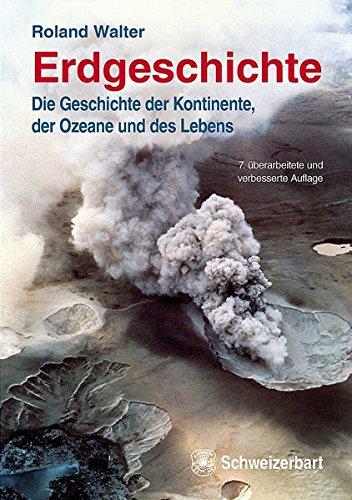 Roland Walter

Erdgeschichte

Die Geschichte der Kontinente, der Ozeane und des Lebens

7. überarbeitete und verbesserte Auflage

Schweizerbart